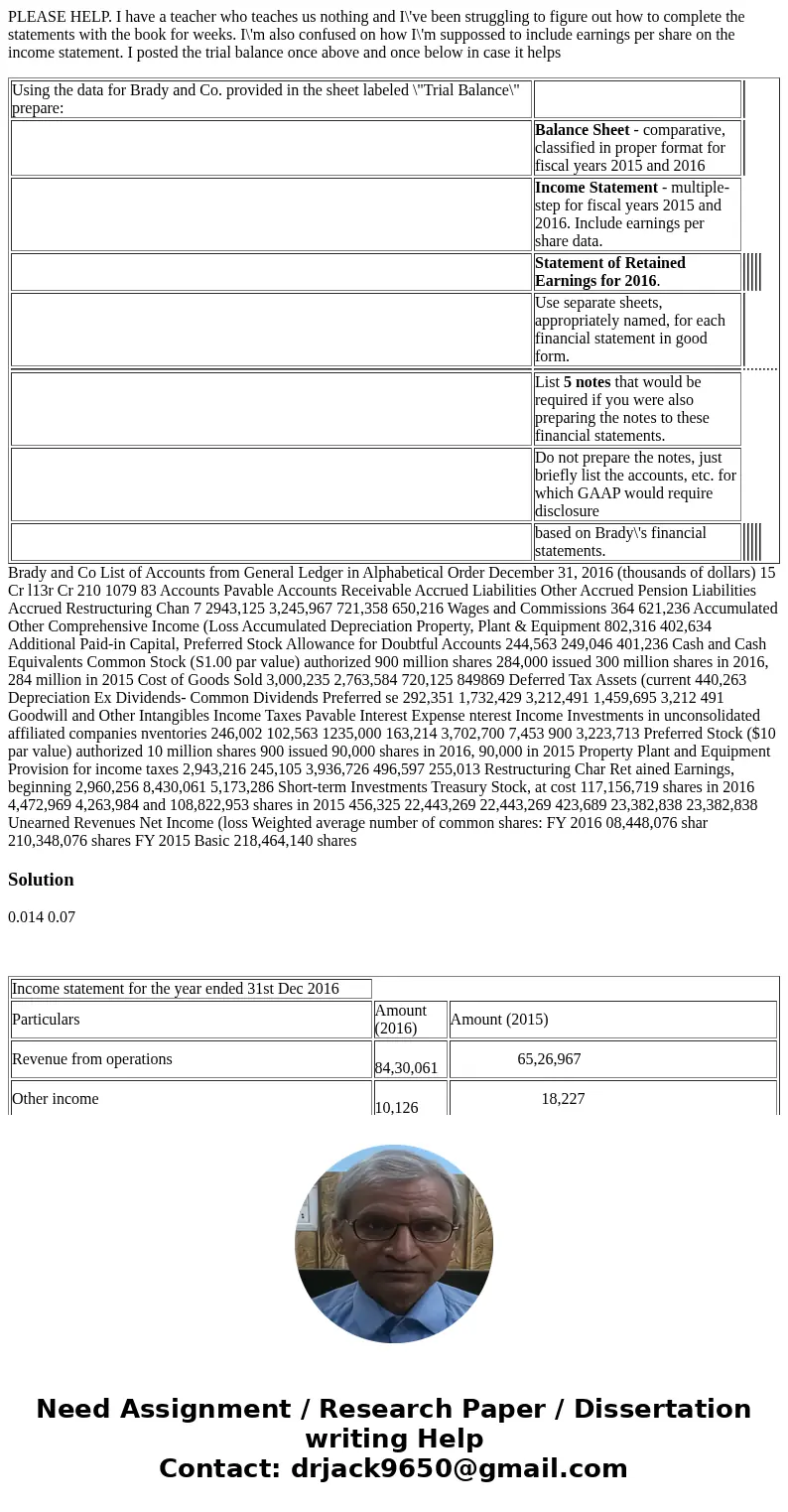 PLEASE HELP. I have a teacher who teaches us nothing and I\'ve been struggling to figure out how to complete the statements with the book for weeks. I\'m also confused on how I\'m suppossed to include earnings per share on the income statement. I posted the trial balance once above and once below in case it helps

| Using the data for Brady and Co. provided in the sheet labeled \"Trial Balance\" prepare: | |
|---|---|
| | **Balance Sheet** - comparative, classified in proper format for fiscal years 2015 and 2016 |
| | **Income Statement** - multiple-step for fiscal years 2015 and 2016. Include earnings per share data. |
| | **Statement of Retained Earnings for 2016**. |
| | Use separate sheets, appropriately named, for each financial statement in good form. |
| | List **5 notes** that would be required if you were also preparing the notes to these financial statements. |
| | Do not prepare the notes, just briefly list the accounts, etc. for which GAAP would require disclosure |
| | based on Brady\'s financial statements. |

Brady and Co List of Accounts from General Ledger in Alphabetical Order December 31, 2016 (thousands of dollars) 15 Cr l13r Cr 210 1079 83 Accounts Pavable Accounts Receivable Accrued Liabilities Other Accrued Pension Liabilities Accrued Restructuring Chan 7 2943,125 3,245,967 721,358 650,216 Wages and Commissions 364 621,236 Accumulated Other Comprehensive Income (Loss Accumulated Depreciation Property, Plant & Equipment 802,316 402,634 Additional Paid-in Capital, Preferred Stock Allowance for Doubtful Accounts 244,563 249,046 401,236 Cash and Cash Equivalents Common Stock (S1.00 par value) authorized 900 million shares 284,000 issued 300 million shares in 2016, 284 million in 2015 Cost of Goods Sold 3,000,235 2,763,584 720,125 849869 Deferred Tax Assets (current 440,263 Depreciation Ex Dividends- Common Dividends Preferred se 292,351 1,732,429 3,212,491 1,459,695 3,212 491 Goodwill and Other Intangibles Income Taxes Pavable Interest Expense nterest Income Investments in unconsolidated affiliated companies nventories 246,002 102,563 1235,000 163,214 3,702,700 7,453 900 3,223,713 Preferred Stock ($10 par value) authorized 10 million shares 900 issued 90,000 shares in 2016, 90,000 in 2015 Property Plant and Equipment Provision for income taxes 2,943,216 245,105 3,936,726 496,597 255,013 Restructuring Char Ret ained Earnings, beginning 2,960,256 8,430,061 5,173,286 Short-term Investments Treasury Stock, at cost 117,156,719 shares in 2016 4,472,969 4,263,984 and 108,822,953 shares in 2015 456,325 22,443,269 22,443,269 423,689 23,382,838 23,382,838 Unearned Revenues Net Income (loss Weighted average number of common shares: FY 2016 08,448,076 shar 210,348,076 shares FY 2015 Basic 218,464,140 shares

Solution

0.014 0.07

| Income statement for the year ended 31st Dec 2016 | | |
|---|---|---|
| Particulars | Amount (2016) | Amount (2015) |
| Revenue from operations | 84,30,061 | 65,26,967 |
| Other income | 10,126 | 18,227 |

Need Assignment / Research Paper / Dissertation writing Help
Contact: drjack9650@gmail.com